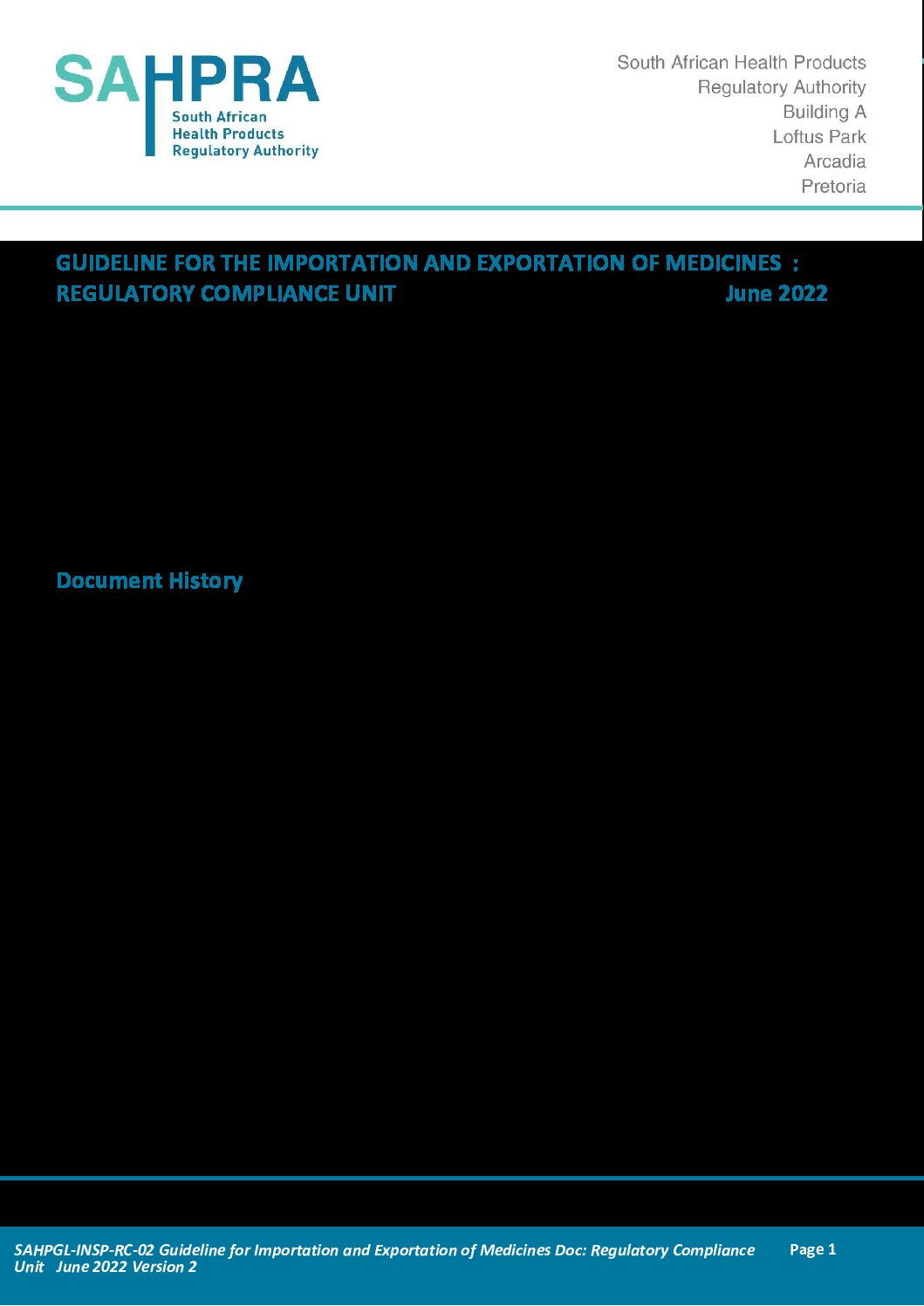 SAHPRA
South African
Health Products
Regulatory Authority

South African Health Products
Regulatory Authority
Building A
Loftus Park
Arcadia
Pretoria

GUIDELINE FOR THE IMPORTATION AND EXPORTATION OF MEDICINES :
REGULATORY COMPLIANCE UNIT June 2022

Document History

SAHPGL-INSP-RC-02 Guideline for Importation and Exportation of Medicines Doc: Regulatory Compliance Unit June 2022 Version 2

Page 1